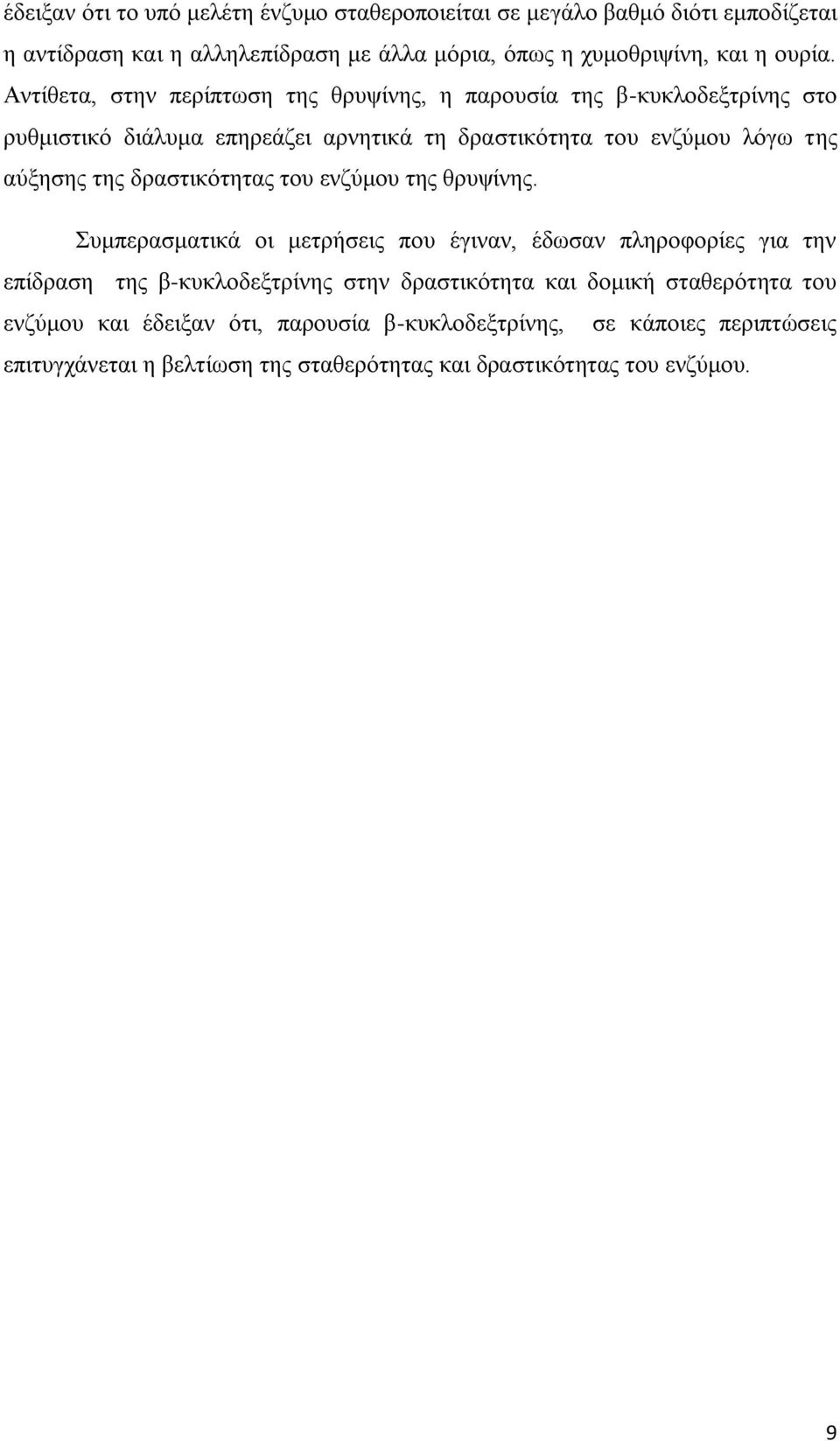 έδειξαν ότι το υπό μελέτη ένζυμο σταθεροποιείται σε μεγάλο βαθμό διότι εμποδίζεται η αντίδραση και η αλληλεπίδραση με άλλα μόρια, όπως η χυμοθριψίνη, και η ουρία. Αντίθετα, στην περίπτωση της θρυψίνης, η παρουσία της β-κυκλοδεξτρίνης στο ρυθμιστικό διάλυμα επηρεάζει αρνητικά τη δραστικότητα του ενζύμου λόγω της αύξησης της δραστικότητας του ενζύμου της θρυψίνης.

Συμπερασματικά οι μετρήσεις που έγιναν, έδωσαν πληροφορίες για την επίδραση της β-κυκλοδεξτρίνης στην δραστικότητα και δομική σταθερότητα του ενζύμου και έδειξαν ότι, παρουσία β-κυκλοδεξτρίνης, σε κάποιες περιπτώσεις επιτυγχάνεται η βελτίωση της σταθερότητας και δραστικότητας του ενζύμου.

9